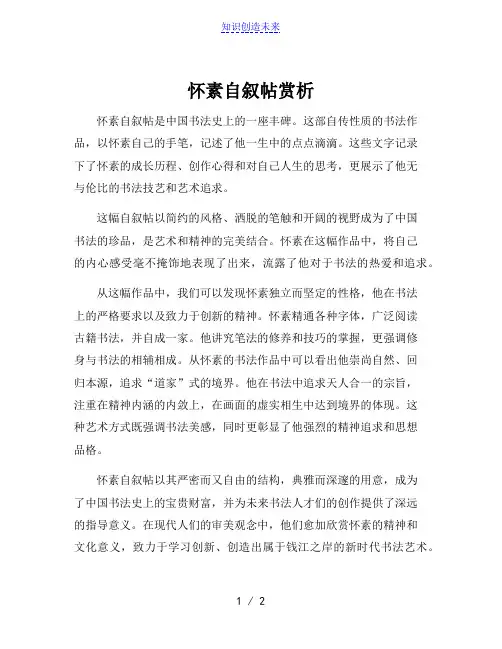 知识创造未来

怀素自叙帖赏析

怀素自叙帖是中国书法史上的一座丰碑。这部自传性质的书法作品，以怀素自己的手笔，记述了他一生中的点点滴滴。这些文字记录下了怀素的成长历程、创作心得和对自己人生的思考，更展示了他无与伦比的书法技艺和艺术追求。

这幅自叙帖以简约的风格、洒脱的笔触和开阔的视野成为了中国书法的珍品，是艺术和精神的完美结合。怀素在这幅作品中，将自己的内心感受毫不掩饰地表现了出来，流露了他对于书法的热爱和追求。

从这幅作品中，我们可以发现怀素独立而坚定的性格，他在书法上的严格要求以及致力于创新的精神。怀素精通各种字体，广泛阅读古籍书法，并自成一家。他讲究笔法的修养和技巧的掌握，更强调修身与书法的相辅相成。从怀素的书法作品中可以看出他崇尚自然、回归本源，追求“道家”式的境界。他在书法中追求天人合一的宗旨，注重在精神内涵的内敛上，在画面的虚实相生中达到境界的体现。这种艺术方式既强调书法美感，同时更彰显了他强烈的精神追求和思想品格。

怀素自叙帖以其严密而又自由的结构，典雅而深邃的用意，成为了中国书法史上的宝贵财富，并为未来书法人才们的创作提供了深远的指导意义。在现代人们的审美观念中，他们愈加欣赏怀素的精神和文化意义，致力于学习创新、创造出属于钱江之岸的新时代书法艺术。

1 / 2